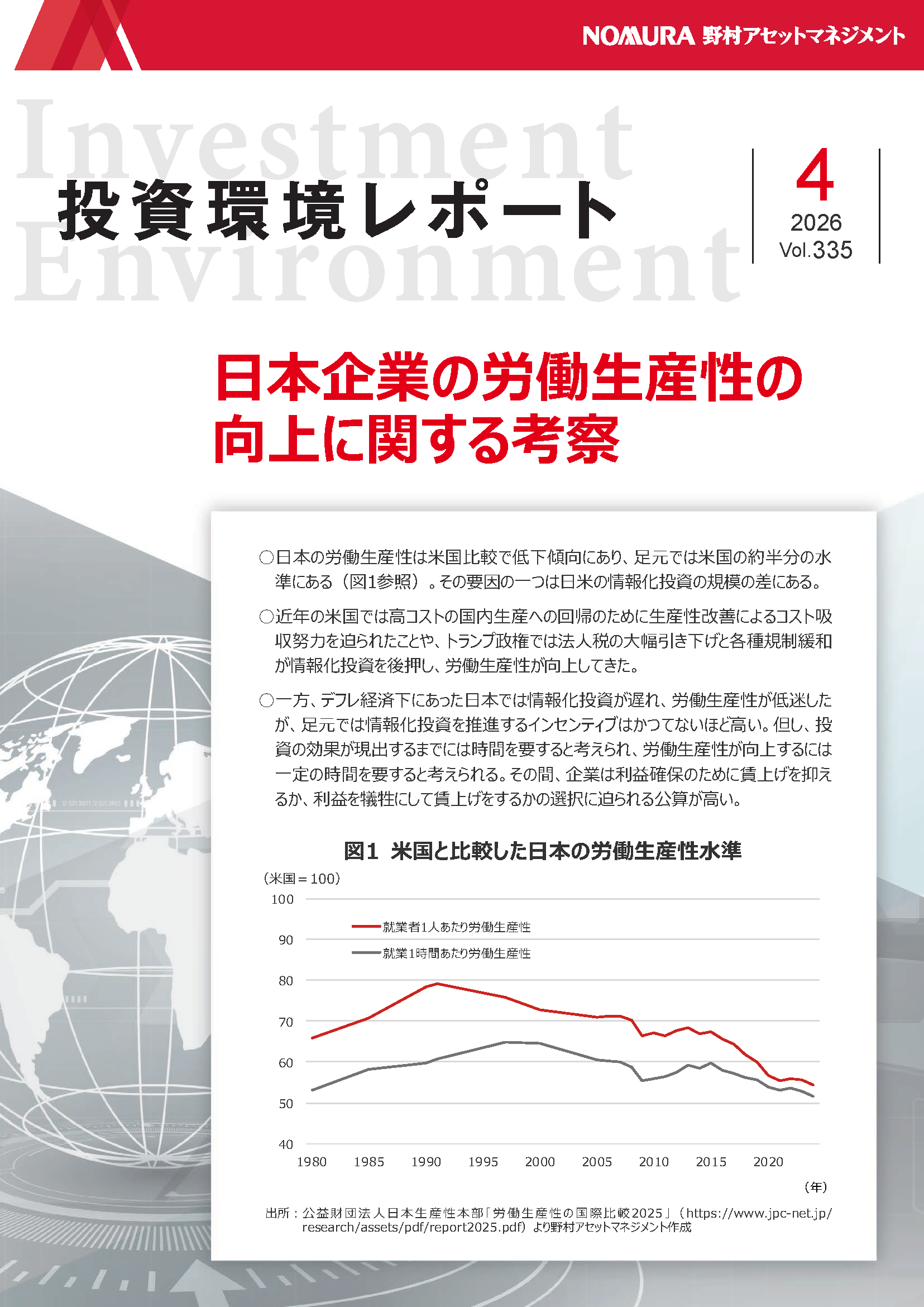 NOMURA 野村アセットマネジメント

Investment Environment

投資環境レポート

4
2026
Vol.335

日本企業の労働生産性の向上に関する考察

○日本の労働生産性は米国比較で低下傾向にあり、足元では米国の約半分の水準にある（図1参照）。その要因の一つは日米の情報化投資の規模の差にある。

○近年の米国では高コストの国内生産への回帰のために生産性改善によるコスト吸収努力を迫られたことや、トランプ政権では法人税の大幅引き下げと各種規制緩和が情報化投資を後押し、労働生産性が向上してきた。

○一方、デフレ経済下にあった日本では情報化投資が遅れ、労働生産性が低迷したが、足元では情報化投資を推進するインセンティブはかつてないほど高い。但し、投資の効果が現出するまでには時間を要すると考えられ、労働生産性が向上するには一定の時間を要すると考えられる。その間、企業は利益確保のために賃上げを抑えるか、利益を犠牲にして賃上げをするかの選択に迫られる公算が高い。

図1 米国と比較した日本の労働生産性水準

（米国＝100）
100
90
80
70
60
50
40
就業者1人あたり労働生産性
就業1時間あたり労働生産性
1980 1985 1990 1995 2000 2005 2010 2015 2020
（年）

出所：公益財団法人日本生産性本部「労働生産性の国際比較2025」（https://www.jpc-net.jp/research/assets/pdf/report2025.pdf）より野村アセットマネジメント作成